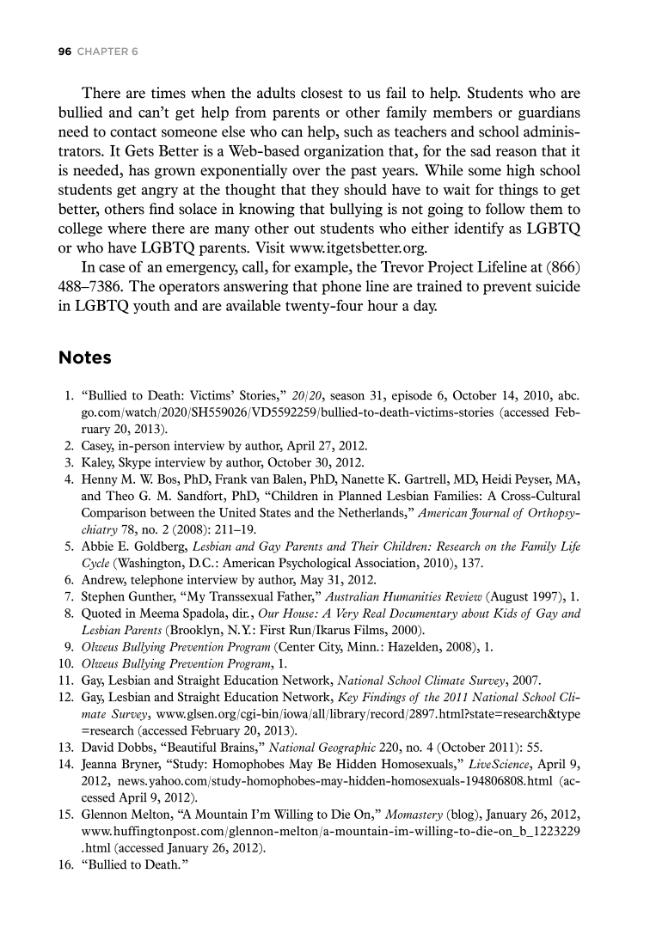 96 CHAPTER 6

There are times when the adults closest to us fail to help. Students who are bullied and can't get help from parents or other family members or guardians need to contact someone else who can help, such as teachers and school administrators. It Gets Better is a Web-based organization that, for the sad reason that it is needed, has grown exponentially over the past years. While some high school students get angry at the thought that they should have to wait for things to get better, others find solace in knowing that bullying is not going to follow them to college where there are many other out students who either identify as LGBTQ or who have LGBTQ parents. Visit www.itgetsbetter.org.

In case of an emergency, call, for example, the Trevor Project Lifeline at (866) 488–7386. The operators answering that phone line are trained to prevent suicide in LGBTQ youth and are available twenty-four hour a day.

Notes

1. "Bullied to Death: Victims' Stories," 20/20, season 31, episode 6, October 14, 2010, abc.go.com/watch/2020/SH559026/VD5592259/bullied-to-death-victims-stories (accessed February 20, 2013).
2. Casey, in-person interview by author, April 27, 2012.
3. Kaley, Skype interview by author, October 30, 2012.
4. Henny M. W. Bos, PhD, Frank van Balen, PhD, Nanette K. Gartrell, MD, Heidi Peyser, MA, and Theo G. M. Sandfort, PhD, "Children in Planned Lesbian Families: A Cross-Cultural Comparison between the United States and the Netherlands," American Journal of Orthopsychiatry 78, no. 2 (2008): 211–19.
5. Abbie E. Goldberg, Lesbian and Gay Parents and Their Children: Research on the Family Life Cycle (Washington, D.C.: American Psychological Association, 2010), 137.
6. Andrew, telephone interview by author, May 31, 2012.
7. Stephen Gunther, "My Transsexual Father," Australian Humanities Review (August 1997), 1.
8. Quoted in Meema Spadola, dir., Our House: A Very Real Documentary about Kids of Gay and Lesbian Parents (Brooklyn, N.Y.: First Run/Ikarus Films, 2000).
9. Olweus Bullying Prevention Program (Center City, Minn.: Hazelden, 2008), 1.
10. Olweus Bullying Prevention Program, 1.
11. Gay, Lesbian and Straight Education Network, National School Climate Survey, 2007.
12. Gay, Lesbian and Straight Education Network, Key Findings of the 2011 National School Climate Survey, www.glsen.org/cgi-bin/iowa/all/library/record/2897.html?state=research&type=research (accessed February 20, 2013).
13. David Dobbs, "Beautiful Brains," National Geographic 220, no. 4 (October 2011): 55.
14. Jeanna Bryner, "Study: Homophobes May Be Hidden Homosexuals," LiveScience, April 9, 2012, news.yahoo.com/study-homophobes-may-hidden-homosexuals-194806808.html (accessed April 9, 2012).
15. Glennon Melton, "A Mountain I'm Willing to Die On," Momastery (blog), January 26, 2012, www.huffingtonpost.com/glennon-melton/a-mountain-im-willing-to-die-on_b_1223229.html (accessed January 26, 2012).
16. "Bullied to Death."